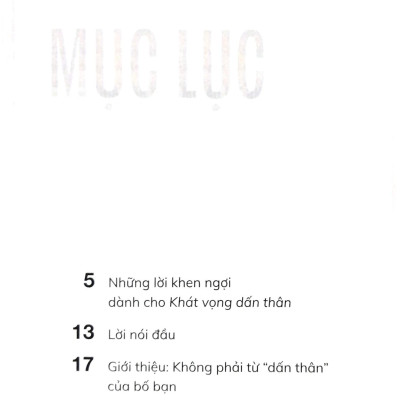 MỤC LỤC

5 Những lời khen ngợi dành cho Khát vọng dấn thân

13 Lời nói đầu

17 Giới thiệu: Không phải từ "dấn thân" của bố bạn